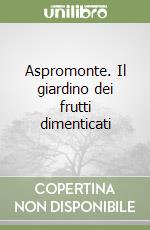 unilibro

Aspromonte. Il giardino dei frutti dimenticati

COPERTINA NON DISPONIBILE